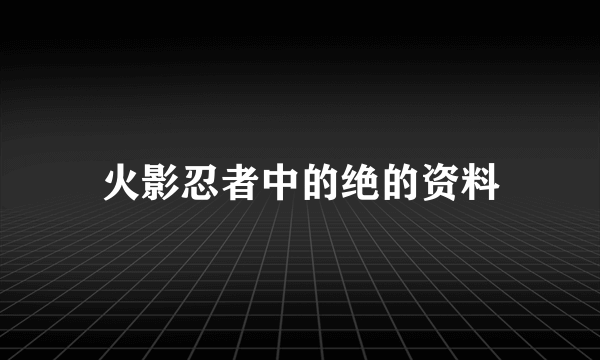 火影忍者中的绝的资料